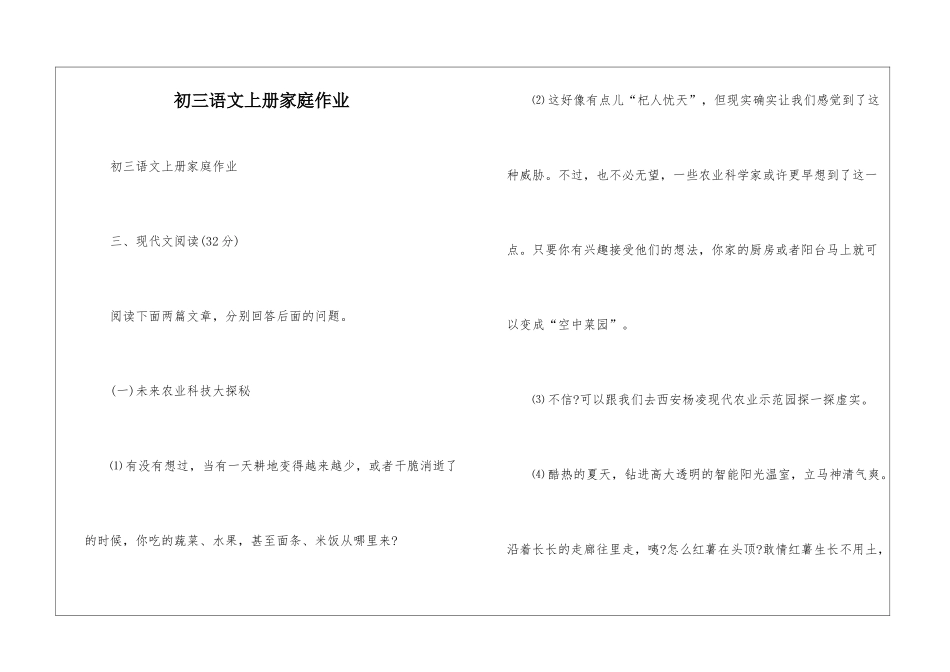 初三语文上册家庭作业

初三语文上册家庭作业

三、现代文阅读(32分)

阅读下面两篇文章，分别回答后面的问题。

(一)未来农业科技大探秘

⑴有没有想过，当有一天耕地变得越来越少，或者干脆消逝了的时候，你吃的蔬菜、水果，甚至面条、米饭从哪里来?

⑵这好像有点儿“杞人忧天”，但现实确实让我们感觉到了这种威胁。不过，也不必无望，一些农业科学家或许更早想到了这一点。只要你有兴趣接受他们的想法，你家的厨房或者阳台马上就可以变成“空中菜园”。

⑶不信?可以跟我们去西安杨凌现代农业示范园探一探虚实。

⑷酷热的夏天，钻进高大透明的智能阳光温室，立马神清气爽。沿着长长的走廊往里走，咦?怎么红薯在头顶?敢情红薯生长不用土，